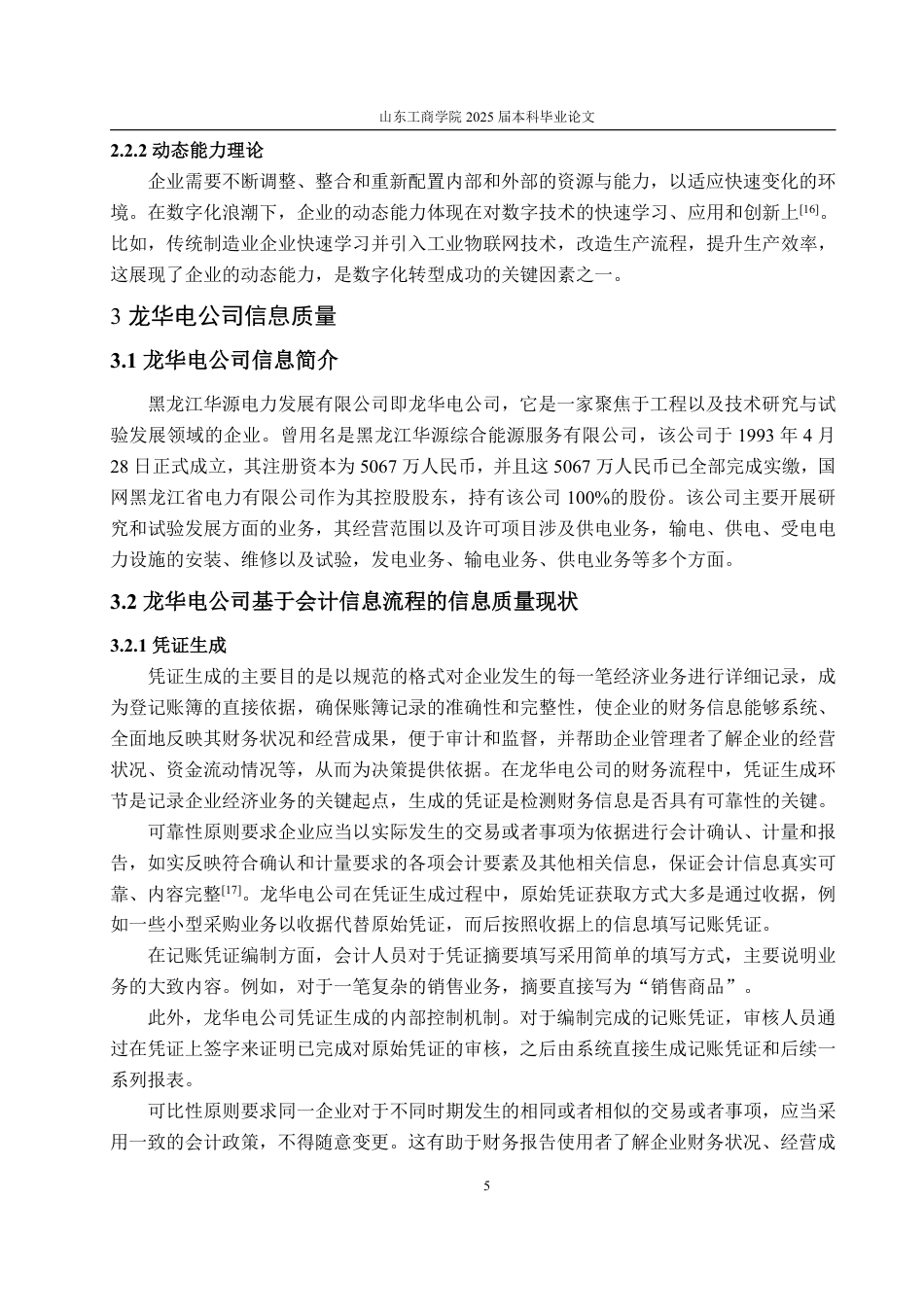 山东工商学院 2025 届本科毕业论文

2.2.2 动态能力理论

企业需要不断调整、整合和重新配置内部和外部的资源与能力，以适应快速变化的环境。在数字化浪潮下，企业的动态能力体现在对数字技术的快速学习、应用和创新上$^{[16]}$。比如，传统制造业企业快速学习并引入工业物联网技术，改造生产流程，提升生产效率，这展现了企业的动态能力，是数字化转型成功的关键因素之一。

3 龙华电公司信息质量

3.1 龙华电公司信息简介

黑龙江华源电力发展有限公司即龙华电公司，它是一家聚焦于工程以及技术研究与试验发展领域的企业。曾用名是黑龙江华源综合能源服务有限公司，该公司于 1993 年 4 月 28 日正式成立，其注册资本为 5067 万人民币，并且这 5067 万人民币已全部完成实缴，国网黑龙江省电力有限公司作为其控股股东，持有该公司 100%的股份。该公司主要开展研究和试验发展方面的业务，其经营范围以及许可项目涉及供电业务，输电、供电、受电电力设施的安装、维修以及试验，发电业务、输电业务、供电业务等多个方面。

3.2 龙华电公司基于会计信息流程的信息质量现状

3.2.1 凭证生成

凭证生成的主要目的是以规范的格式对企业发生的每一笔经济业务进行详细记录，成为登记账簿的直接依据，确保账簿记录的准确性和完整性，使企业的财务信息能够系统、全面地反映其财务状况和经营成果，便于审计和监督，并帮助企业管理者了解企业的经营状况、资金流动情况等，从而为决策提供依据。在龙华电公司的财务流程中，凭证生成环节是记录企业经济业务的关键起点，生成的凭证是检测财务信息是否具有可靠性的关键。

可靠性原则要求企业应当以实际发生的交易或者事项为依据进行会计确认、计量和报告，如实反映符合确认和计量要求的各项会计要素及其他相关信息，保证会计信息真实可靠、内容完整$^{[17]}$。龙华电公司在凭证生成过程中，原始凭证获取方式大多是通过收据，例如一些小型采购业务以收据代替原始凭证，而后按照收据上的信息填写记账凭证。

在记账凭证编制方面，会计人员对于凭证摘要填写采用简单的填写方式，主要说明业务的大致内容。例如，对于一笔复杂的销售业务，摘要直接写为“销售商品”。

此外，龙华电公司凭证生成的内部控制机制。对于编制完成的记账凭证，审核人员通过在凭证上签字来证明已完成对原始凭证的审核，之后由系统直接生成记账凭证和后续一系列报表。

可比性原则要求同一企业对于不同时期发生的相同或者相似的交易或者事项，应当采用一致的会计政策，不得随意变更。这有助于财务报告使用者了解企业财务状况、经营成

5